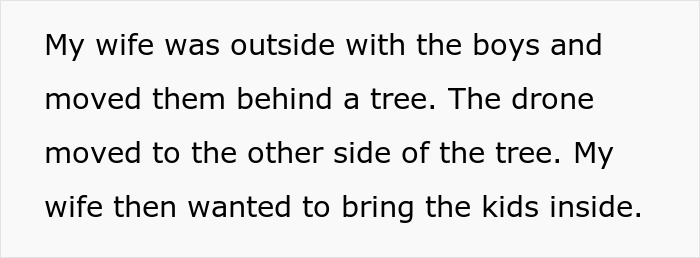 My wife was outside with the boys and moved them behind a tree. The drone moved to the other side of the tree. My wife then wanted to bring the kids inside.